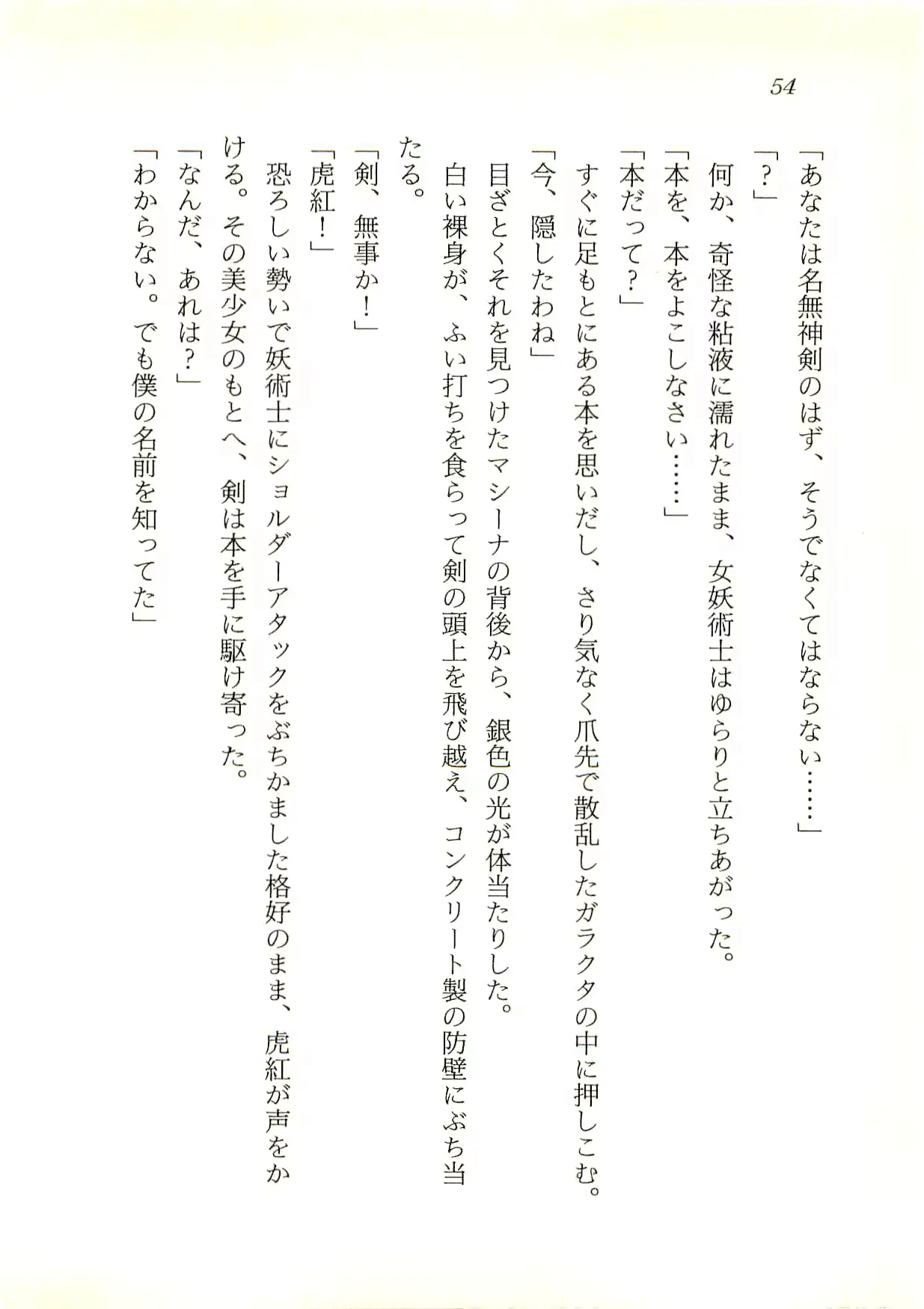 54

「あなたは名無神剣のはず、そうでなくてはならない……」
「？」
何か、奇怪な粘液に濡れたまま、女妖術士はゆらりと立ちあがった。
「本を、本をよこしなさい……」
「本だって？」
すぐに足もとにある本を思いだし、さり気なく爪先で散乱したガラクタの中に押しこむ。
「今、隠したわね」
目ざとくそれを見つけたマシーナの背後から、銀色の光が体当たりした。
白い裸身が、ふい打ちを食らって剣の頭上を飛び越え、コンクリート製の防壁にぶち当たる。
「剣、無事か！」
「虎紅！」
恐ろしい勢いで妖術士にショルダーアタックをぶちかました格好のまま、虎紅が声をかける。その美少女のもとへ、剣は本を手に駆け寄った。
「なんだ、あれは？」
「わからない。でも僕の名前を知ってた」